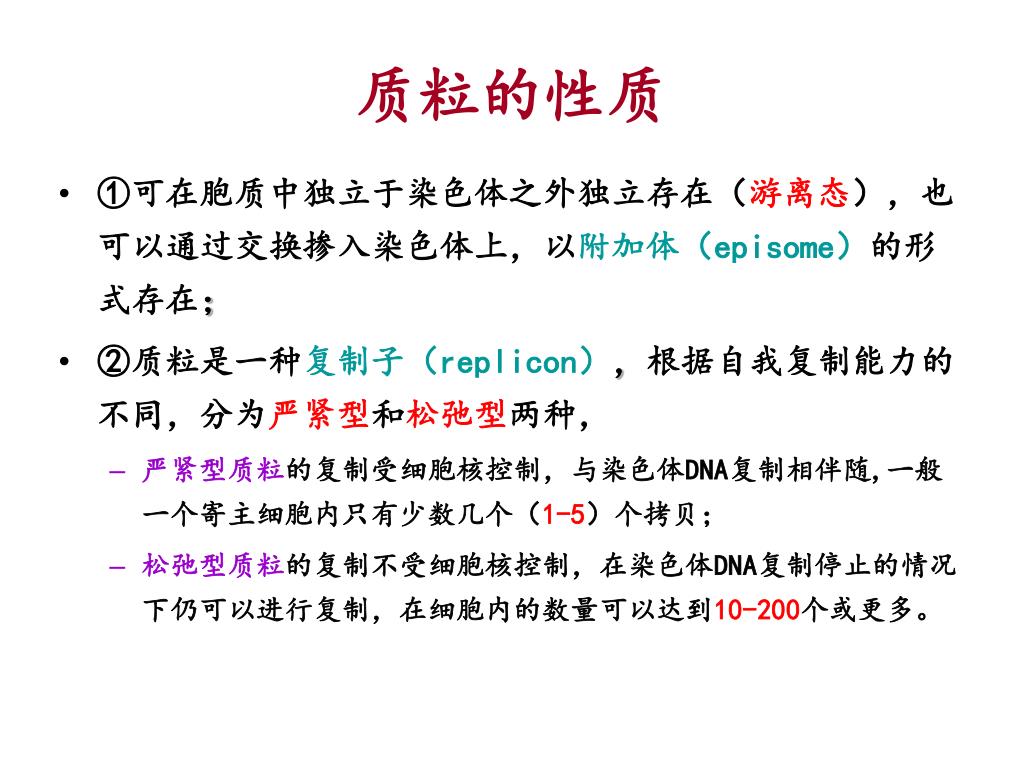 质粒的性质

• ①可在胞质中独立于染色体之外独立存在（游离态），也可以通过交换掺入染色体上，以附加体（episome）的形式存在；

• ②质粒是一种复制子（replicon），根据自我复制能力的不同，分为严紧型和松弛型两种，

– 严紧型质粒的复制受细胞核控制，与染色体DNA复制相伴随,一般一个寄主细胞内只有少数几个（1-5）个拷贝；

– 松弛型质粒的复制不受细胞核控制，在染色体DNA复制停止的情况下仍可以进行复制，在细胞内的数量可以达到10-200个或更多。